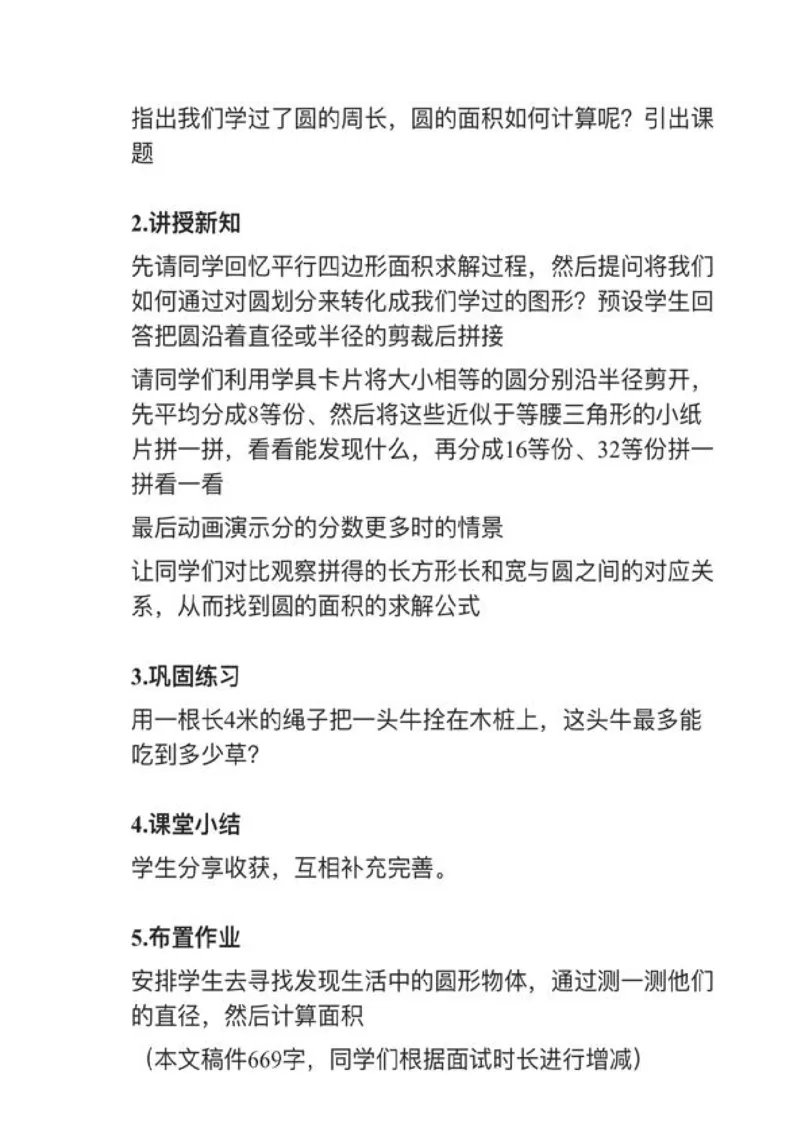 指出我们学过了圆的周长，圆的面积如何计算呢？引出课题

2.讲授新知

先请同学回忆平行四边形面积求解过程，然后提问将我们如何通过对圆划分来转化成我们学过的图形？预设学生回答把圆沿着直径或半径的剪裁后拼接

请同学们利用学具卡片将大小相等的圆分别沿半径剪开，先平均分成8等份、然后将这些近似于等腰三角形的小纸片拼一拼，看看能发现什么，再分成16等份、32等份拼一拼看一看

最后动画演示分的分数更多时的情景

让同学们对比观察拼得的长方形长和宽与圆之间的对应关系，从而找到圆的面积的求解公式

3.巩固练习

用一根长4米的绳子把一头牛拴在木桩上，这头牛最多能吃到多少草？

4.课堂小结

学生分享收获，互相补充完善。

5.布置作业

安排学生去寻找发现生活中的圆形物体，通过测一测他们的直径，然后计算面积

（本文稿件669字，同学们根据面试时长进行增减）